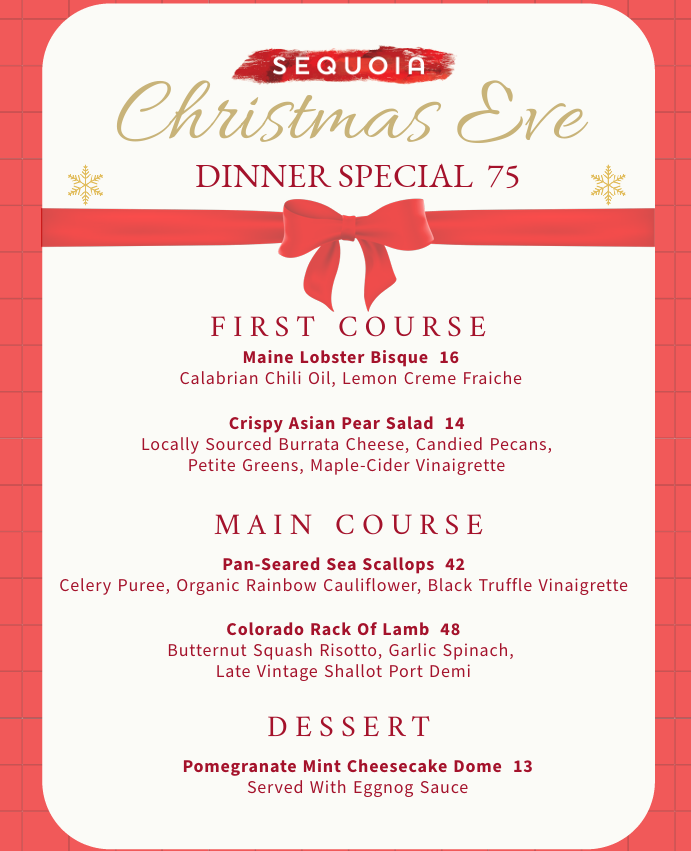 SEQUOIA

Christmas Eve

DINNER SPECIAL 75

FIRST COURSE

Maine Lobster Bisque 16
Calabrian Chili Oil, Lemon Creme Fraiche

Crispy Asian Pear Salad 14
Locally Sourced Burrata Cheese, Candied Pecans, Petite Greens, Maple-Cider Vinaigrette

MAIN COURSE

Pan-Seared Sea Scallops 42
Celery Puree, Organic Rainbow Cauliflower, Black Truffle Vinaigrette

Colorado Rack Of Lamb 48
Butternut Squash Risotto, Garlic Spinach, Late Vintage Shallot Port Demi

DESSERT

Pomegranate Mint Cheesecake Dome 13
Served With Eggnog Sauce